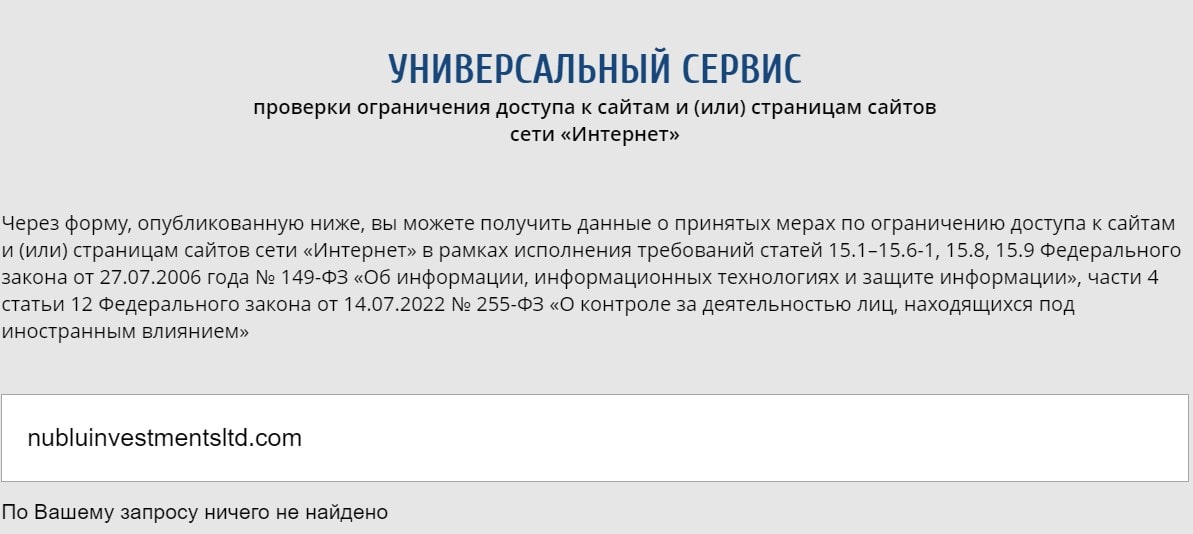 УНИВЕРСАЛЬНЫЙ СЕРВИС
проверки ограничения доступа к сайтам и (или) страницам сайтов сети «Интернет»

Через форму, опубликованную ниже, вы можете получить данные о принятых мерах по ограничению доступа к сайтам и (или) страницам сайтов сети «Интернет» в рамках исполнения требований статей 15.1–15.6-1, 15.8, 15.9 Федерального закона от 27.07.2006 года № 149-ФЗ «Об информации, информационных технологиях и защите информации», части 4 статьи 12 Федерального закона от 14.07.2022 № 255-ФЗ «О контроле за деятельностью лиц, находящихся под иностранным влиянием»

nubluinvestmentsltd.com

По Вашему запросу ничего не найдено